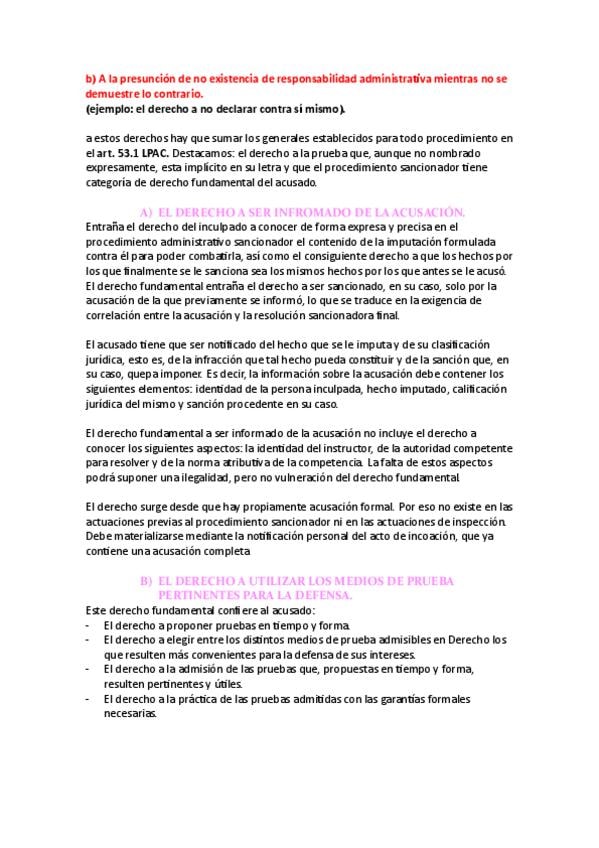 b) A la presunción de no existencia de responsabilidad administrativa mientras no se demuestre lo contrario.
(ejemplo: el derecho a no declarar contra sí mismo).

a estos derechos hay que sumar los generales establecidos para todo procedimiento en el art. 53.1 LPAC. Destacamos: el derecho a la prueba que, aunque no nombrado expresamente, esta implícito en su letra y que el procedimiento sancionador tiene categoría de derecho fundamental del acusado.

A) EL DERECHO A SER INFROMADO DE LA ACUSACIÓN.
Entraña el derecho del inculpado a conocer de forma expresa y precisa en el procedimiento administrativo sancionador el contenido de la imputación formulada contra él para poder combatirla, así como el consiguiente derecho a que los hechos por los que finalmente se le sanciona sea los mismos hechos por los que antes se le acusó. El derecho fundamental entraña el derecho a ser sancionado, en su caso, solo por la acusación de la que previamente se informó, lo que se traduce en la exigencia de correlación entre la acusación y la resolución sancionadora final.

El acusado tiene que ser notificado del hecho que se le imputa y de su clasificación jurídica, esto es, de la infracción que tal hecho pueda constituir y de la sanción que, en su caso, quepa imponer. Es decir, la información sobre la acusación debe contener los siguientes elementos: identidad de la persona inculpada, hecho imputado, calificación jurídica del mismo y sanción procedente en su caso.

El derecho fundamental a ser informado de la acusación no incluye el derecho a conocer los siguientes aspectos: la identidad del instructor, de la autoridad competente para resolver y de la norma atributiva de la competencia. La falta de estos aspectos podrá suponer una ilegalidad, pero no vulneración del derecho fundamental.

El derecho surge desde que hay propiamente acusación formal. Por eso no existe en las actuaciones previas al procedimiento sancionador ni en las actuaciones de inspección. Debe materializarse mediante la notificación personal del acto de incoación, que ya contiene una acusación completa

B) EL DERECHO A UTILIZAR LOS MEDIOS DE PRUEBA PERTINENTES PARA LA DEFENSA.
Este derecho fundamental confiere al acusado:
- El derecho a proponer pruebas en tiempo y forma.
- El derecho a elegir entre los distintos medios de prueba admisibles en Derecho los que resulten más convenientes para la defensa de sus intereses.
- El derecho a la admisión de las pruebas que, propuestas en tiempo y forma, resulten pertinentes y útiles.
- El derecho a la práctica de las pruebas admitidas con las garantías formales necesarias.